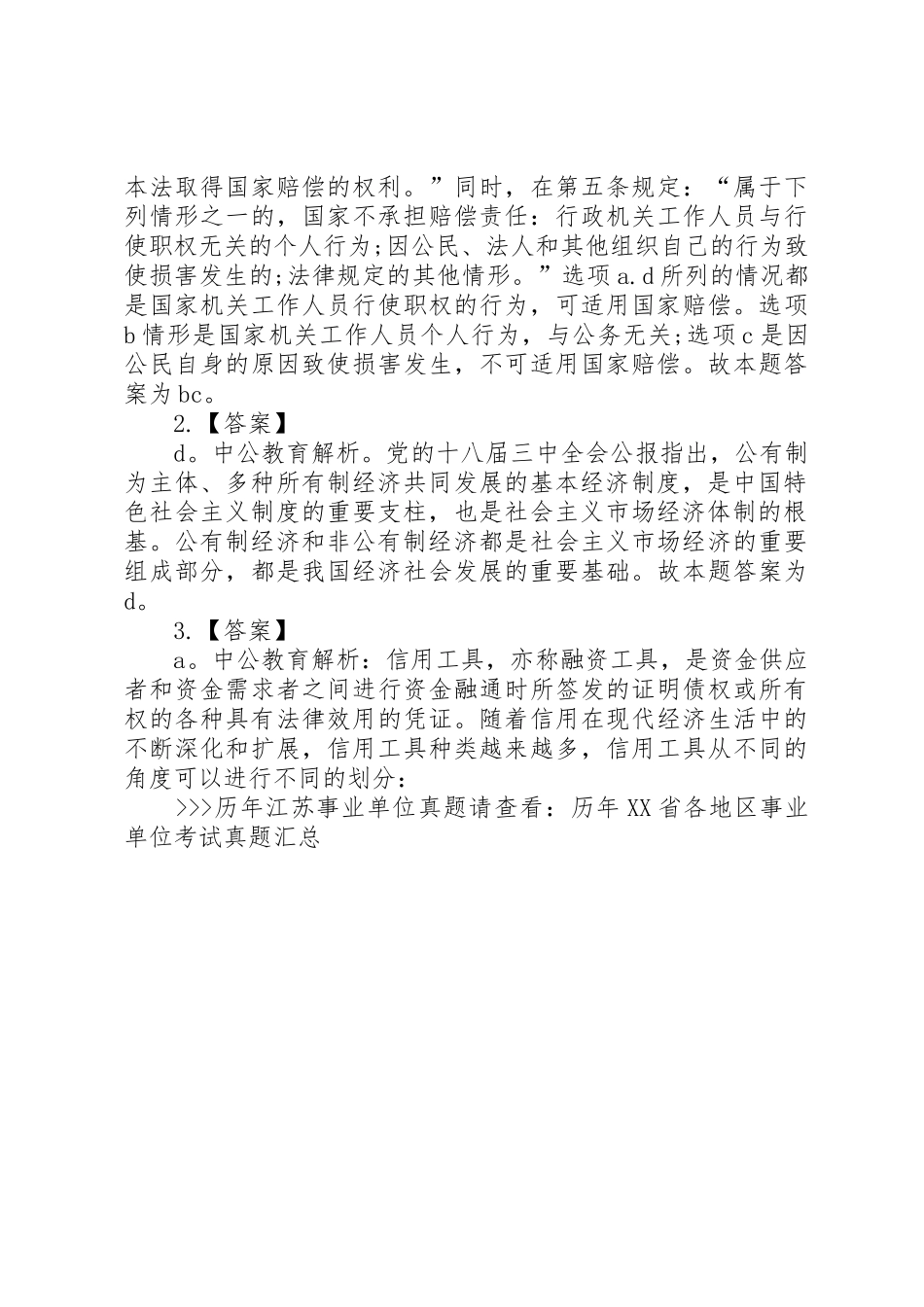 本法取得国家赔偿的权利。”同时，在第五条规定：“属于下列情形之一的，国家不承担赔偿责任：行政机关工作人员与行使职权无关的个人行为;因公民、法人和其他组织自己的行为致使损害发生的;法律规定的其他情形。”选项a.d所列的情况都是国家机关工作人员行使职权的行为，可适用国家赔偿。选项b情形是国家机关工作人员个人行为，与公务无关;选项c是因公民自身的原因致使损害发生，不可适用国家赔偿。故本题答案为bc。

2.【答案】

d。中公教育解析。党的十八届三中全会公报指出，公有制为主体、多种所有制经济共同发展的基本经济制度，是中国特色社会主义制度的重要支柱，也是社会主义市场经济体制的根基。公有制经济和非公有制经济都是社会主义市场经济的重要组成部分，都是我国经济社会发展的重要基础。故本题答案为d。

3.【答案】

a。中公教育解析：信用工具，亦称融资工具，是资金供应者和资金需求者之间进行资金融通时所签发的证明债权或所有权的各种具有法律效用的凭证。随着信用在现代经济生活中的不断深化和扩展，信用工具种类越来越多，信用工具从不同的角度可以进行不同的划分：

>>>历年江苏事业单位真题请查看：历年XX省各地区事业单位考试真题汇总